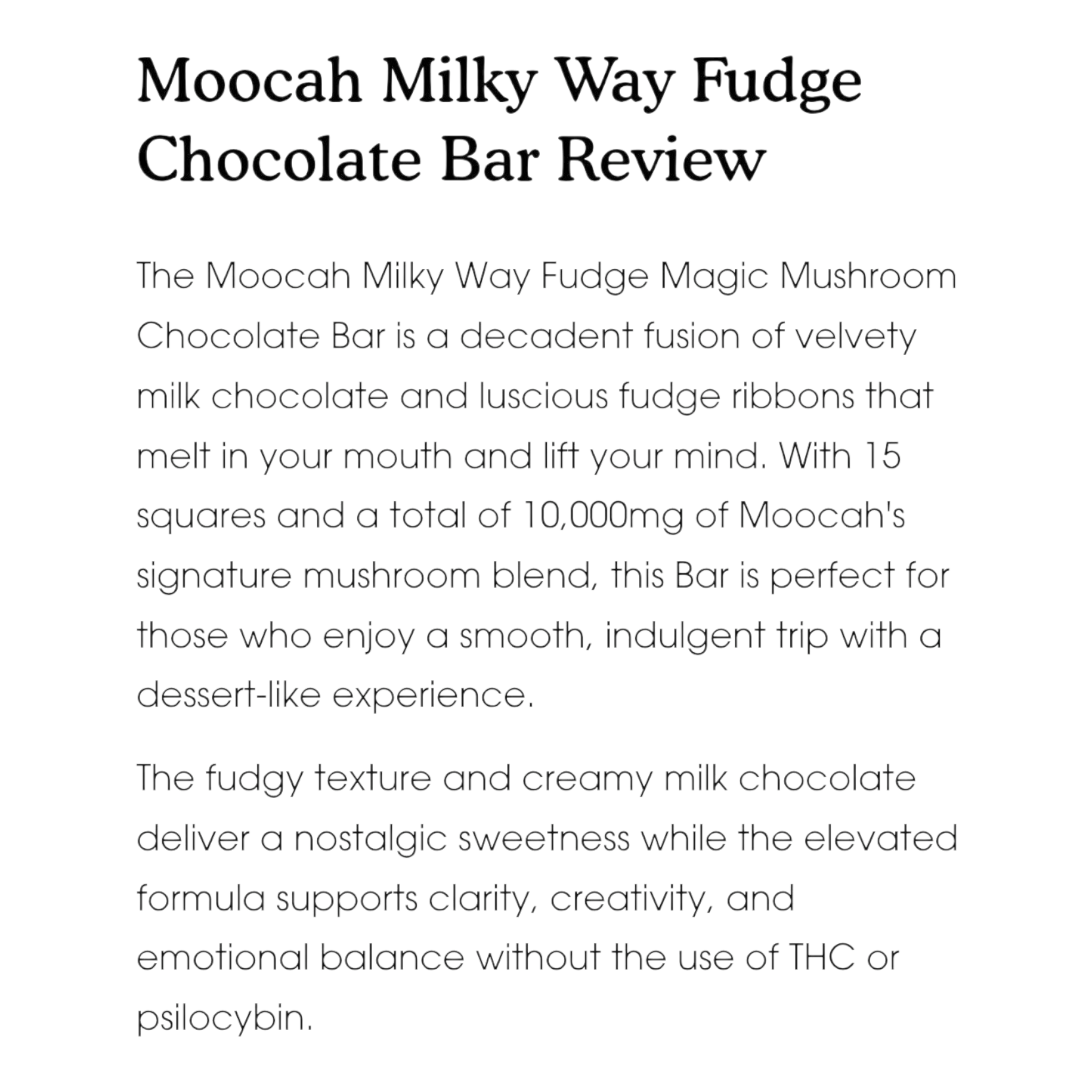 Moocah Milky Way Fudge Chocolate Bar Review

The Moocah Milky Way Fudge Magic Mushroom Chocolate Bar is a decadent fusion of velvety milk chocolate and luscious fudge ribbons that melt in your mouth and lift your mind. With 15 squares and a total of 10,000mg of Moocah's signature mushroom blend, this Bar is perfect for those who enjoy a smooth, indulgent trip with a dessert-like experience.

The fudgy texture and creamy milk chocolate deliver a nostalgic sweetness while the elevated formula supports clarity, creativity, and emotional balance without the use of THC or psilocybin.